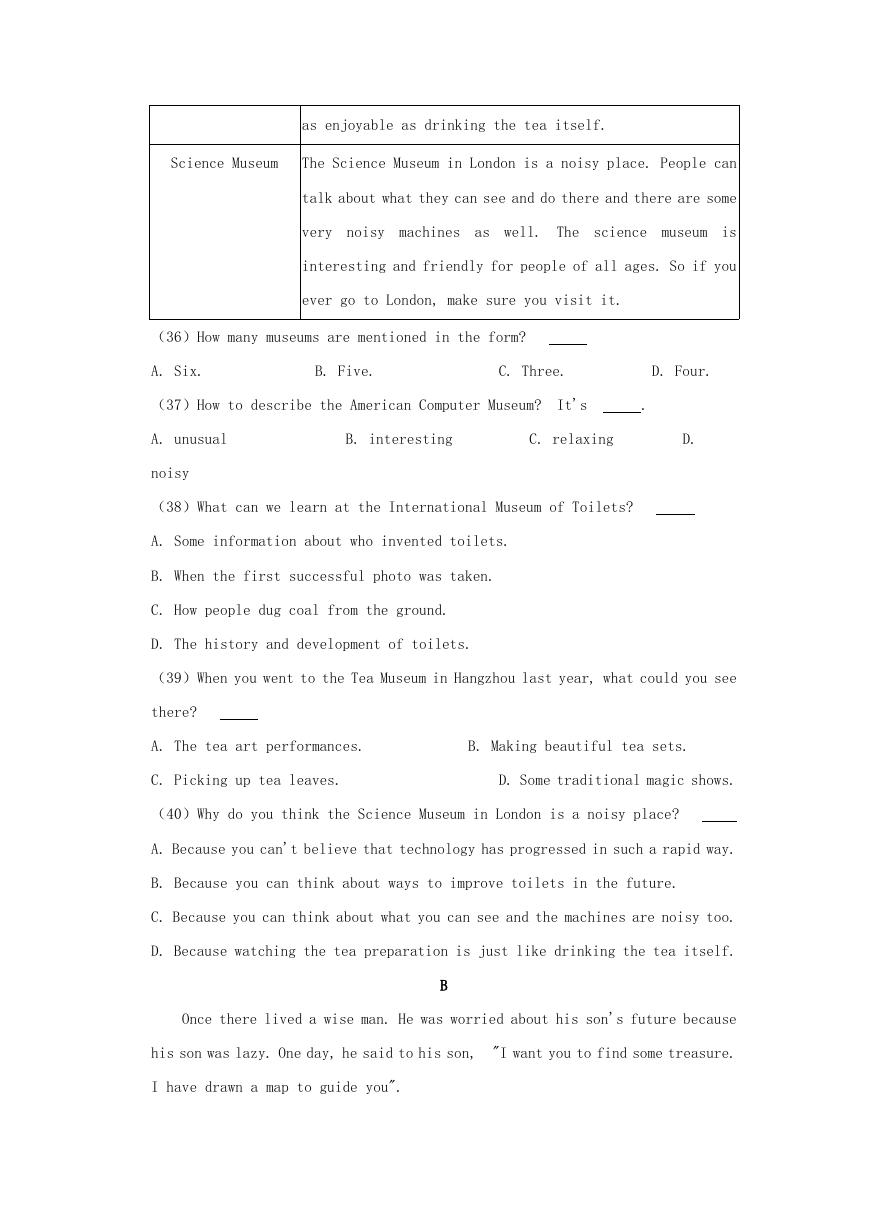 |  | as enjoyable as drinking the tea itself. |
|---|---|
| Science Museum | The Science Museum in London is a noisy place. People can talk about what they can see and do there and there are some very noisy machines as well. The science museum is interesting and friendly for people of all ages. So if you ever go to London, make sure you visit it. |

(36) How many museums are mentioned in the form? ____

A. Six. B. Five. C. Three. D. Four.

(37) How to describe the American Computer Museum? It's ____.

A. unusual B. interesting C. relaxing D. noisy

(38) What can we learn at the International Museum of Toilets? ____

A. Some information about who invented toilets.

B. When the first successful photo was taken.

C. How people dug coal from the ground.

D. The history and development of toilets.

(39) When you went to the Tea Museum in Hangzhou last year, what could you see there? ____

A. The tea art performances. B. Making beautiful tea sets.

C. Picking up tea leaves. D. Some traditional magic shows.

(40) Why do you think the Science Museum in London is a noisy place? ____

A. Because you can't believe that technology has progressed in such a rapid way.

B. Because you can think about ways to improve toilets in the future.

C. Because you can think about what you can see and the machines are noisy too.

D. Because watching the tea preparation is just like drinking the tea itself.

B

Once there lived a wise man. He was worried about his son's future because his son was lazy. One day, he said to his son, "I want you to find some treasure. I have drawn a map to guide you".